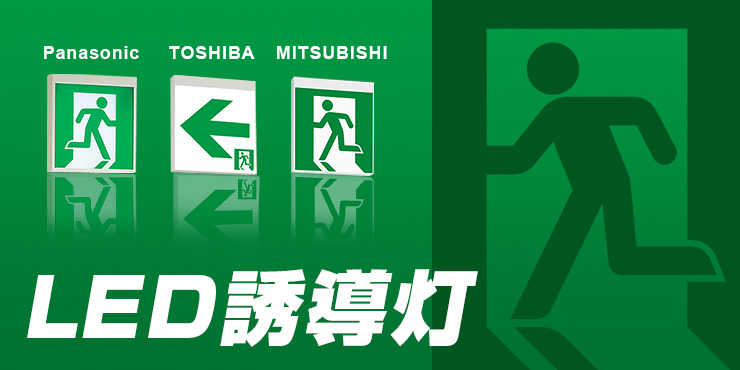 Panasonic TOSHIBA MITSUBISHI

LED誘導灯